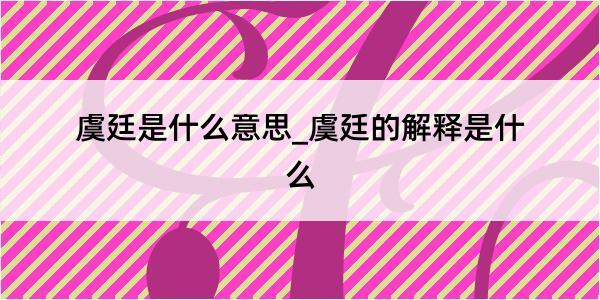 虞廷是什么意思_虞廷的解释是什么